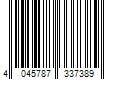 4 045787 337389